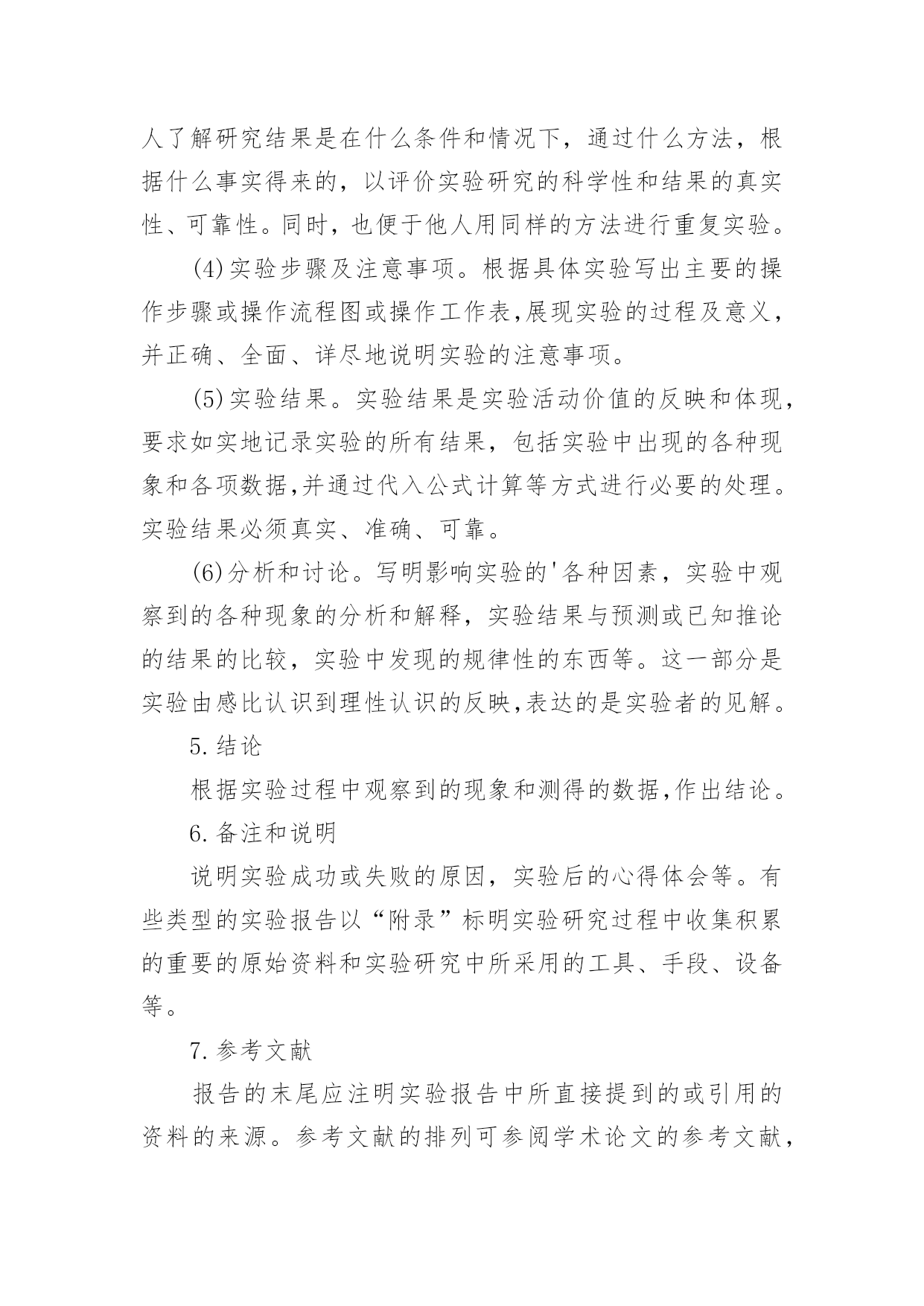 人了解研究结果是在什么条件和情况下，通过什么方法，根据什么事实得来的，以评价实验研究的科学性和结果的真实性、可靠性。同时，也便于他人用同样的方法进行重复实验。

(4)实验步骤及注意事项。根据具体实验写出主要的操作步骤或操作流程图或操作工作表,展现实验的过程及意义，并正确、全面、详尽地说明实验的注意事项。

(5)实验结果。实验结果是实验活动价值的反映和体现，要求如实地记录实验的所有结果，包括实验中出现的各种现象和各项数据,并通过代入公式计算等方式进行必要的处理。实验结果必须真实、准确、可靠。

(6)分析和讨论。写明影响实验的'各种因素，实验中观察到的各种现象的分析和解释，实验结果与预测或已知推论的结果的比较，实验中发现的规律性的东西等。这一部分是实验由感比认识到理性认识的反映,表达的是实验者的见解。

5.结论

根据实验过程中观察到的现象和测得的数据,作出结论。

6.备注和说明

说明实验成功或失败的原因，实验后的心得体会等。有些类型的实验报告以“附录”标明实验研究过程中收集积累的重要的原始资料和实验研究中所采用的工具、手段、设备等。

7.参考文献

报告的末尾应注明实验报告中所直接提到的或引用的资料的来源。参考文献的排列可参阅学术论文的参考文献，